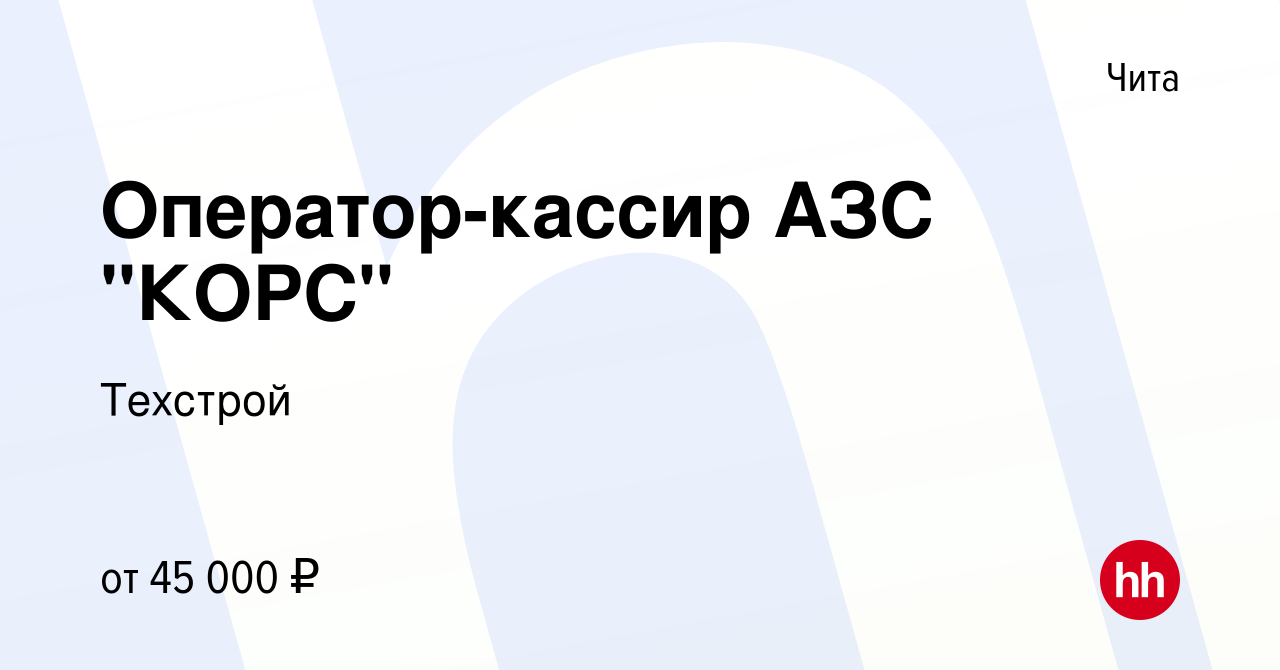 Чита

Оператор-кассир АЗС "КОРС"

Техстрой

от 45 000 ₽

hh